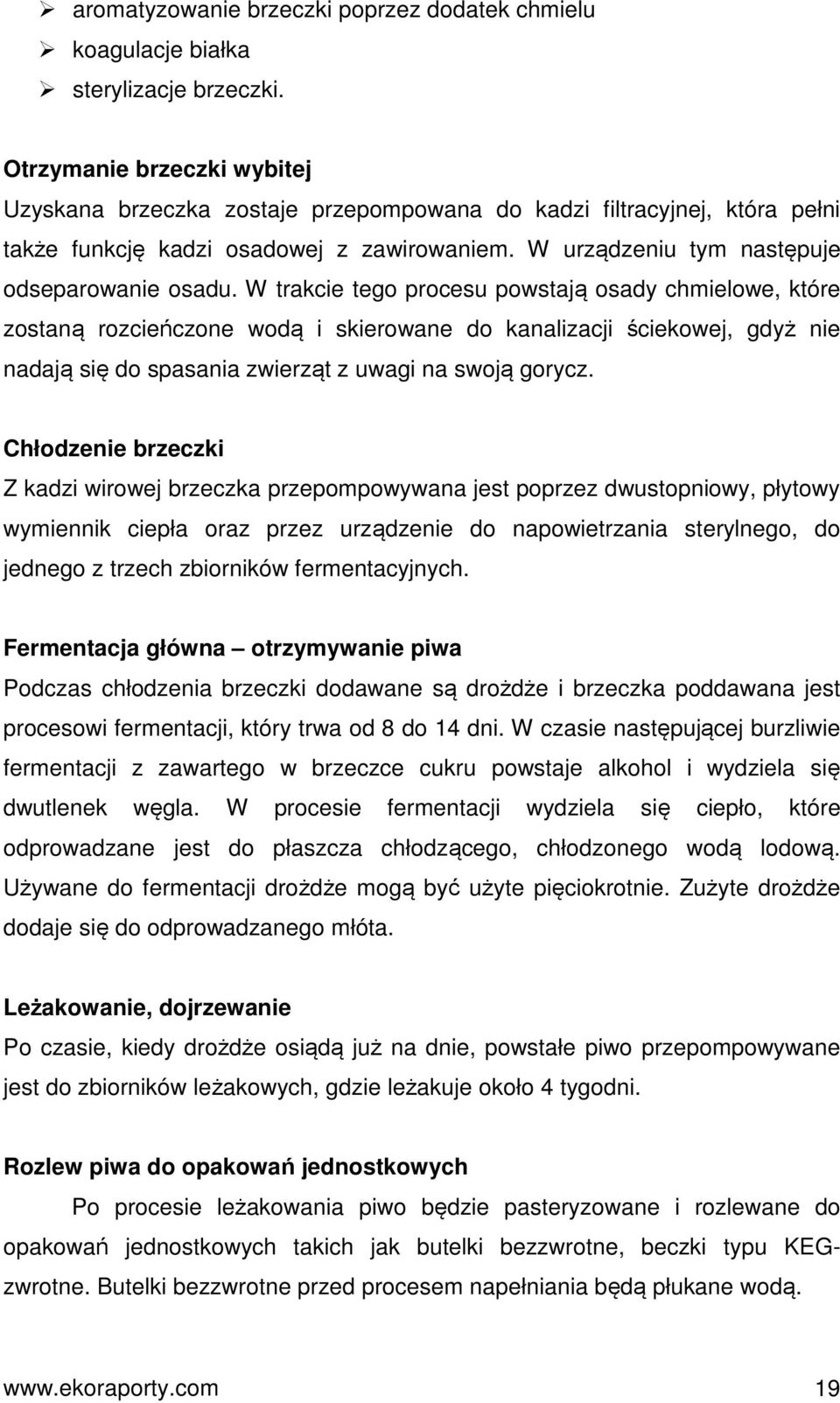 ➢ aromatyzowanie brzeczki poprzez dodatek chmielu
➢ koagulacje białka
➢ sterylizacje brzeczki.

Otrzymanie brzeczki wybitej
Uzyskana brzeczka zostaje przepompowana do kadzi filtracyjnej, która pełni także funkcję kadzi osadowej z zawirowaniem. W urządzeniu tym następuje odseparowanie osadu. W trakcie tego procesu powstają osady chmielowe, które zostaną rozcieńczone wodą i skierowane do kanalizacji ściekowej, gdyż nie nadają się do spasania zwierząt z uwagi na swoją gorycz.

Chłodzenie brzeczki
Z kadzi wirowej brzeczka przepompowywana jest poprzez dwustopniowy, płytowy wymiennik ciepła oraz przez urządzenie do napowietrzania sterylnego, do jednego z trzech zbiorników fermentacyjnych.

Fermentacja główna – otrzymywanie piwa
Podczas chłodzenia brzeczki dodawane są drożdże i brzeczka poddawana jest procesowi fermentacji, który trwa od 8 do 14 dni. W czasie następującej burzliwie fermentacji z zawartego w brzeczce cukru powstaje alkohol i wydziela się dwutlenek węgla. W procesie fermentacji wydziela się ciepło, które odprowadzane jest do płaszcza chłodzącego, chłodzonego wodą lodową. Używane do fermentacji drożdże mogą być użyte pięciokrotnie. Zużyte drożdże dodaje się do odprowadzanego młóta.

Leżakowanie, dojrzewanie
Po czasie, kiedy drożdże osiądą już na dnie, powstałe piwo przepompowywane jest do zbiorników leżakowych, gdzie leżakuje około 4 tygodni.

Rozlew piwa do opakowań jednostkowych
Po procesie leżakowania piwo będzie pasteryzowane i rozlewane do opakowań jednostkowych takich jak butelki bezzwrotne, beczki typu KEG-zwrotne. Butelki bezzwrotne przed procesem napełniania będą płukane wodą.

www.ekoraporty.com 19